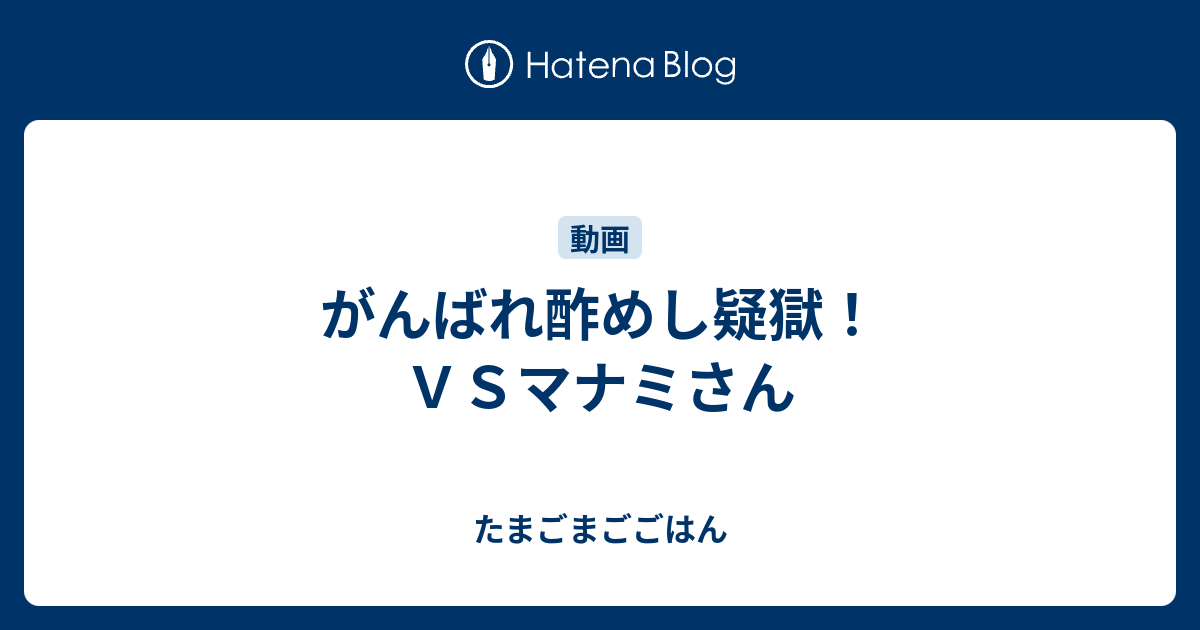 Hatena Blog

動画

がんばれ酢めし疑獄！ＶＳマナミさん

たまごまごごはん